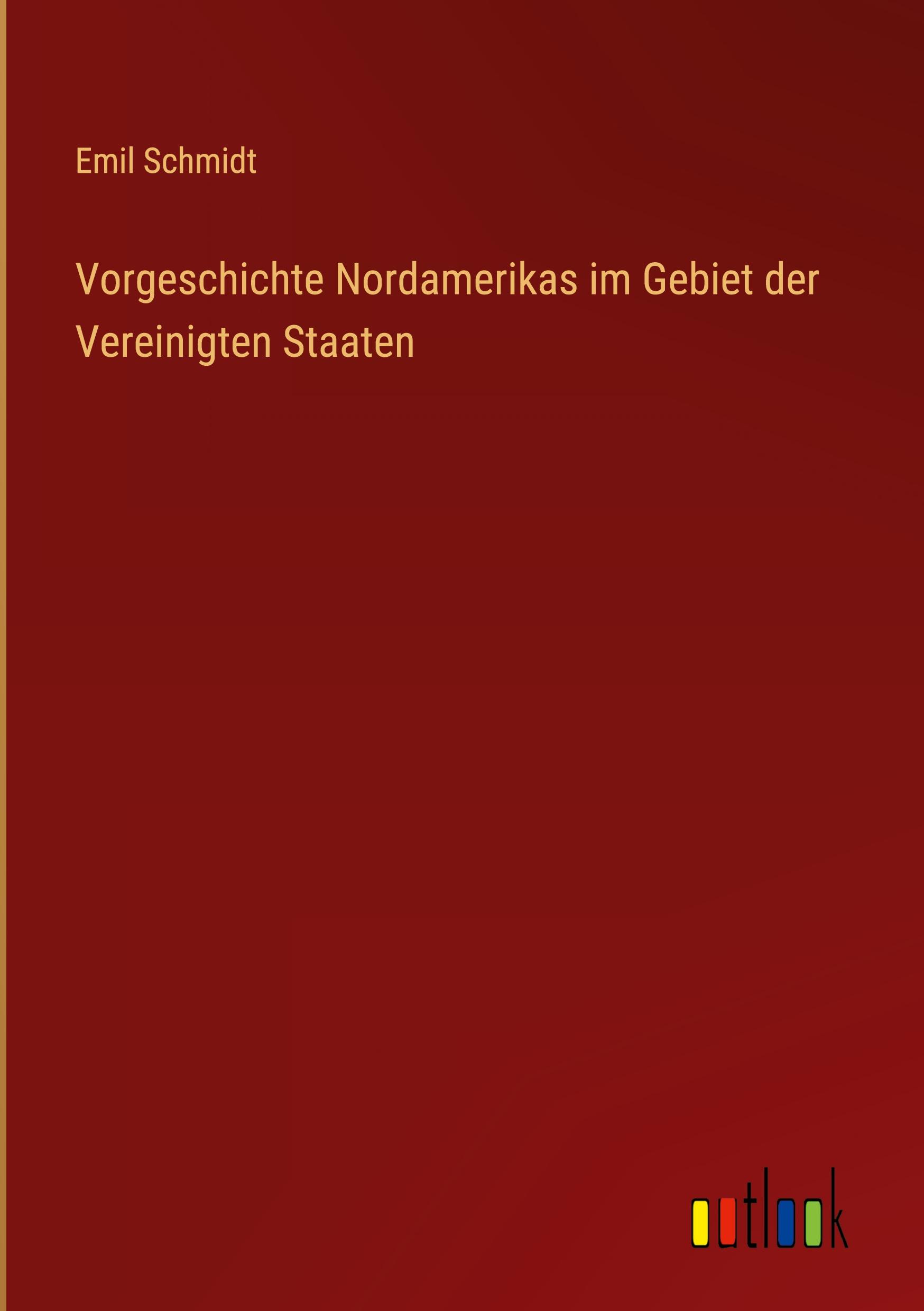 Emil Schmidt

Vorgeschichte Nordamerikas im Gebiet der Vereinigten Staaten

outlook